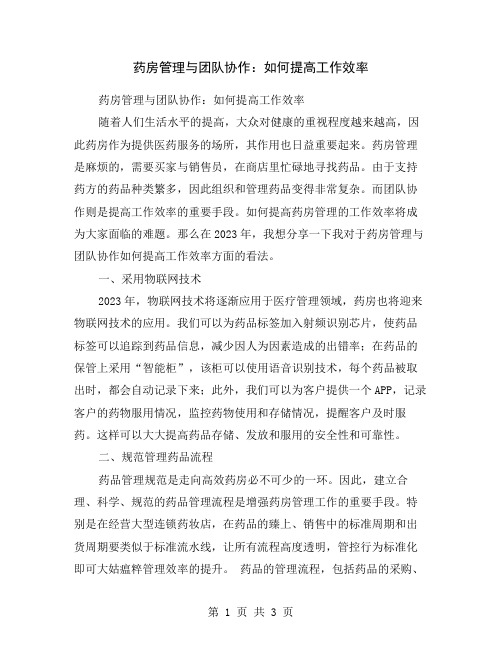 药房管理与团队协作：如何提高工作效率

药房管理与团队协作：如何提高工作效率

随着人们生活水平的提高，大众对健康的重视程度越来越高，因此药房作为提供医药服务的场所，其作用也日益重要起来。药房管理是麻烦的，需要买家与销售员，在商店里忙碌地寻找药品。由于支持药方的药品种类繁多，因此组织和管理药品变得非常复杂。而团队协作则是提高工作效率的重要手段。如何提高药房管理的工作效率将成为大家面临的难题。那么在2023年，我想分享一下我对于药房管理与团队协作如何提高工作效率方面的看法。

一、采用物联网技术

2023年，物联网技术将逐渐应用于医疗管理领域，药房也将迎来物联网技术的应用。我们可以为药品标签加入射频识别芯片，使药品标签可以追踪到药品信息，减少因人为因素造成的出错率；在药品的保管上采用“智能柜”，该柜可以使用语音识别技术，每个药品被取出时，都会自动记录下来；此外，我们可以为客户提供一个APP，记录客户的药物服用情况，监控药物使用和存储情况，提醒客户及时服药。这样可以大大提高药品存储、发放和服用的安全性和可靠性。

二、规范管理药品流程

药品管理规范是走向高效药房必不可少的一环。因此，建立合理、科学、规范的药品管理流程是增强药房管理工作的重要手段。特别是在经营大型连锁药妆店，在药品的臻上、销售中的标准周期和出货周期要类似于标准流水线，让所有流程高度透明，管控行为标准化即可大姑瘟粹管理效率的提升。 药品的管理流程，包括药品的采购、

第 1 页 共 3 页